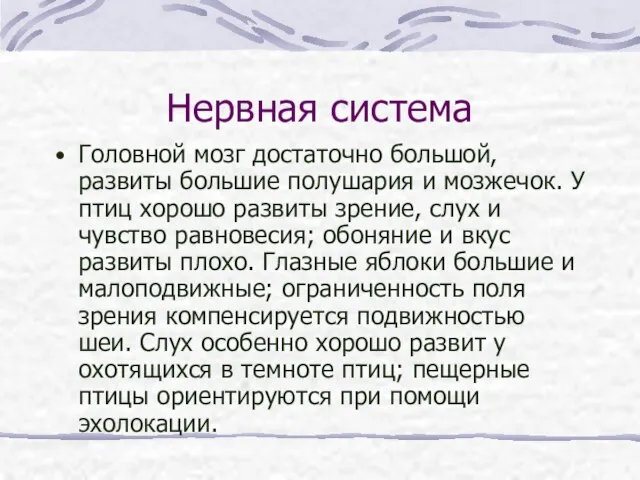 Нервная система

• Головной мозг достаточно большой, развиты большие полушария и мозжечок. У птиц хорошо развиты зрение, слух и чувство равновесия; обоняние и вкус развиты плохо. Глазные яблоки большие и малоподвижные; ограниченность поля зрения компенсируется подвижностью шеи. Слух особенно хорошо развит у охотящихся в темноте птиц; пещерные птицы ориентируются при помощи эхолокации.